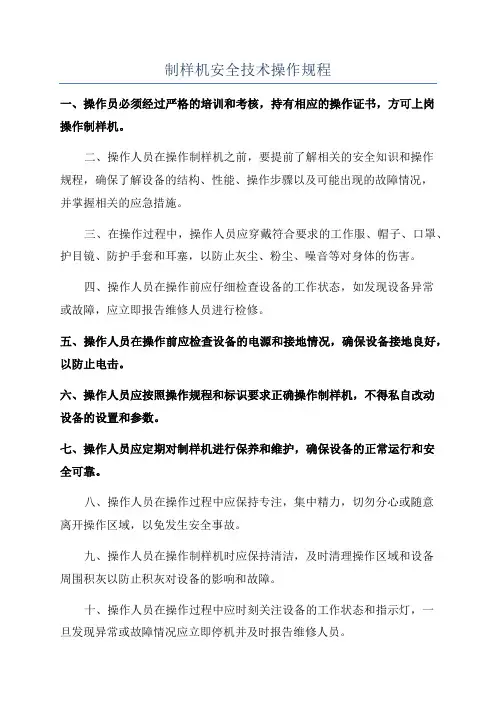 制样机安全技术操作规程

一、操作员必须经过严格的培训和考核，持有相应的操作证书，方可上岗操作制样机。

二、操作人员在操作制样机之前，要提前了解相关的安全知识和操作规程，确保了解设备的结构、性能、操作步骤以及可能出现的故障情况，并掌握相关的应急措施。

三、在操作过程中，操作人员应穿戴符合要求的工作服、帽子、口罩、护目镜、防护手套和耳塞，以防止灰尘、粉尘、噪音等对身体的伤害。

四、操作人员在操作前应仔细检查设备的工作状态，如发现设备异常或故障，应立即报告维修人员进行检修。

五、操作人员在操作前应检查设备的电源和接地情况，确保设备接地良好，以防止电击。

六、操作人员应按照操作规程和标识要求正确操作制样机，不得私自改动设备的设置和参数。

七、操作人员应定期对制样机进行保养和维护，确保设备的正常运行和安全可靠。

八、操作人员在操作过程中应保持专注，集中精力，切勿分心或随意离开操作区域，以免发生安全事故。

九、操作人员在操作制样机时应保持清洁，及时清理操作区域和设备周围积灰以防止积灰对设备的影响和故障。

十、操作人员在操作过程中应时刻关注设备的工作状态和指示灯，一旦发现异常或故障情况应立即停机并及时报告维修人员。